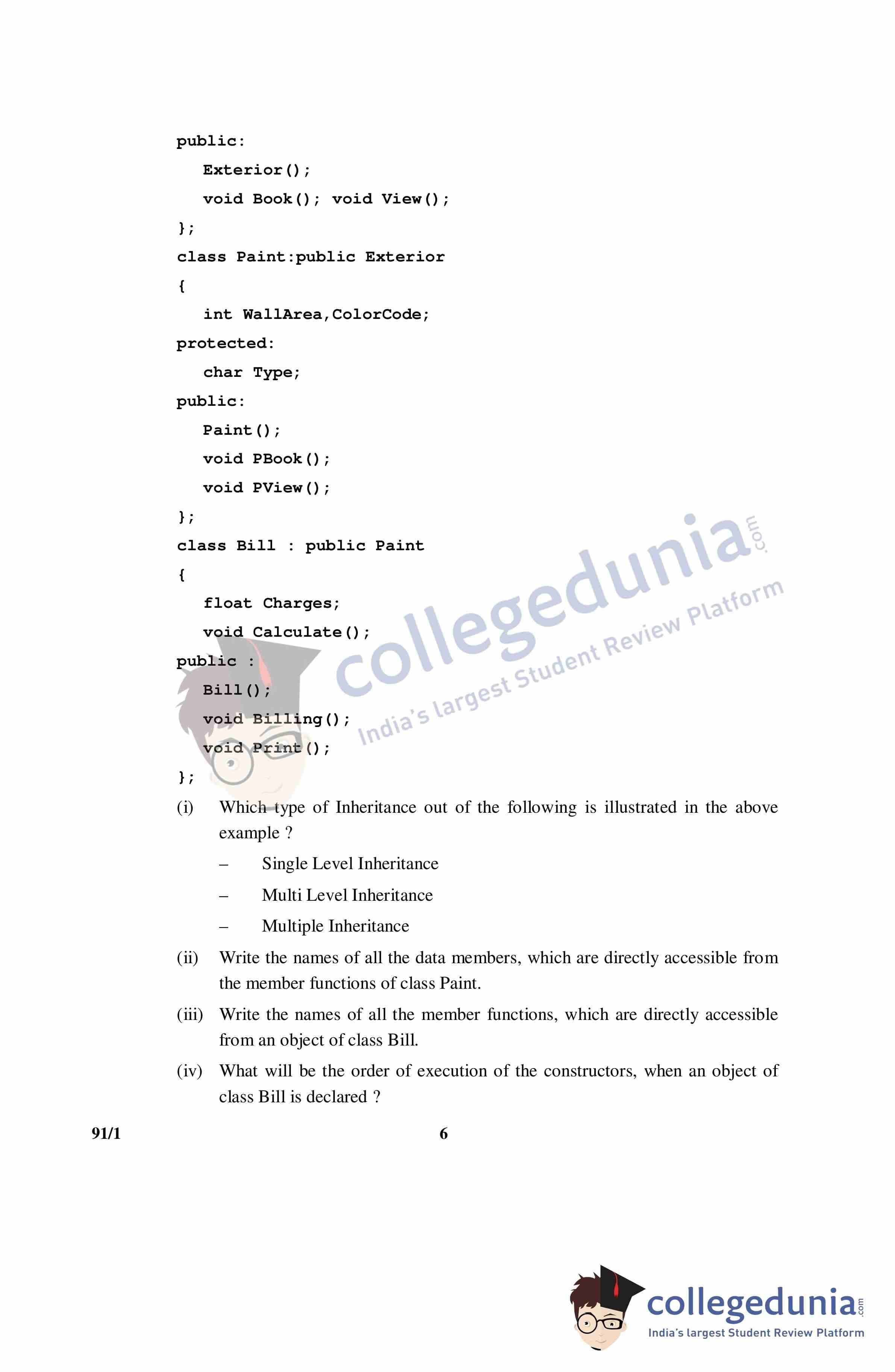 public:
 Exterior();
 void Book(); void View();
};
class Paint:public Exterior
{
 int WallArea,ColorCode;
protected:
 char Type;
public:
 Paint();
 void PBook();
 void PView();
};
class Bill : public Paint
{
 float Charges;
 void Calculate();
public :
 Bill();
 void Billing();
 void Print();
};

collegedunia.com
India's largest Student Review Platform

(i) Which type of Inheritance out of the following is illustrated in the above example ?

– Single Level Inheritance

– Multi Level Inheritance

– Multiple Inheritance

(ii) Write the names of all the data members, which are directly accessible from the member functions of class Paint.

(iii) Write the names of all the member functions, which are directly accessible from an object of class Bill.

(iv) What will be the order of execution of the constructors, when an object of class Bill is declared ?

91/1 6

collegedunia.com
India's largest Student Review Platform